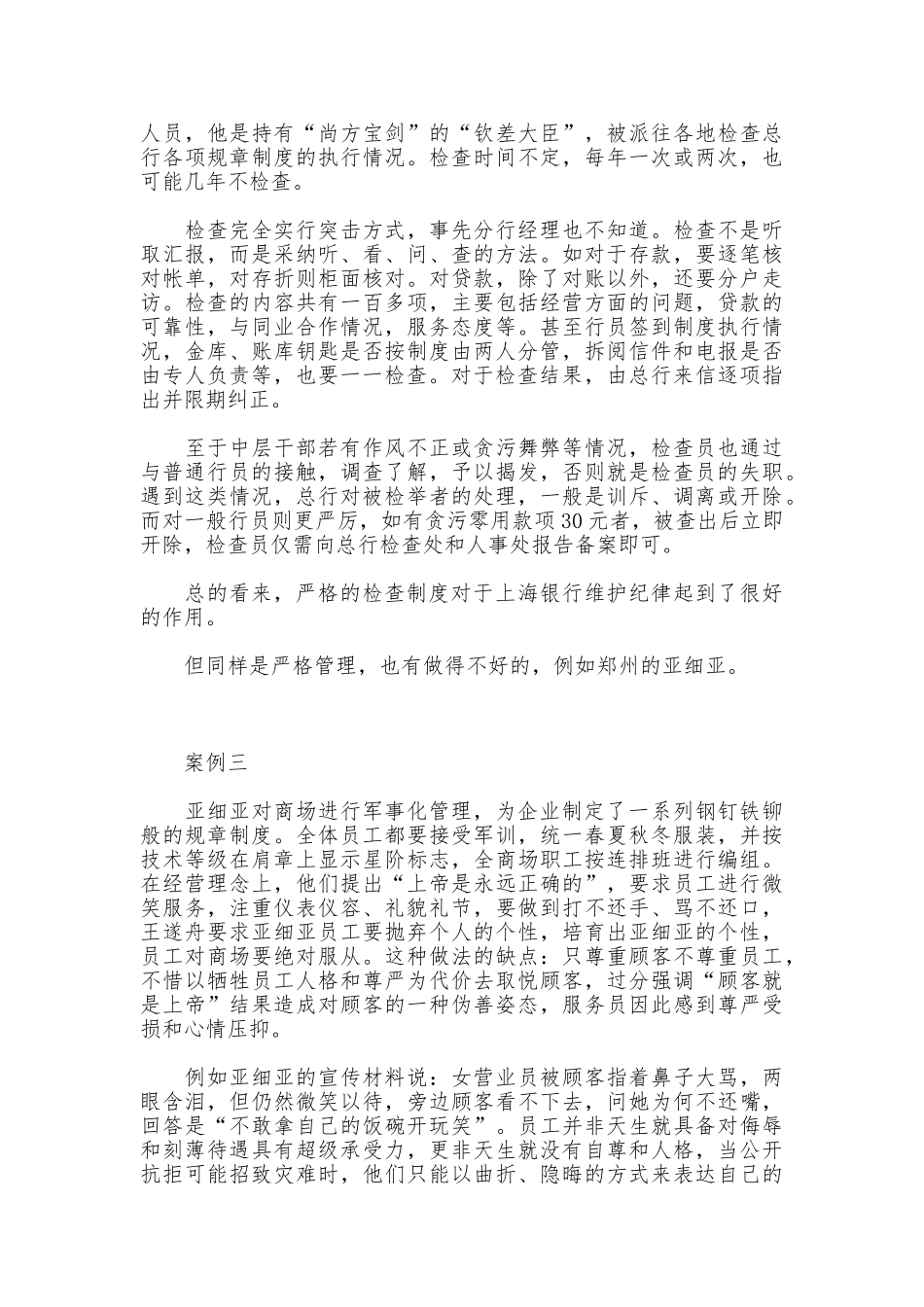 人员，他是持有“尚方宝剑”的“钦差大臣”，被派往各地检查总行各项规章制度的执行情况。检查时间不定，每年一次或两次，也可能几年不检查。

检查完全实行突击方式，事先分行经理也不知道。检查不是听取汇报，而是采纳听、看、问、查的方法。如对于存款，要逐笔核对帐单，对存折则柜面核对。对贷款，除了对账以外，还要分户走访。检查的内容共有一百多项，主要包括经营方面的问题，贷款的可靠性，与同业合作情况，服务态度等。甚至行员签到制度执行情况，金库、账库钥匙是否按制度由两人分管，拆阅信件和电报是否由专人负责等，也要一一检查。对于检查结果，由总行来信逐项指出并限期纠正。

至于中层干部若有作风不正或贪污舞弊等情况，检查员也通过与普通行员的接触，调查了解，予以揭发，否则就是检查员的失职。遇到这类情况，总行对被检举者的处理，一般是训斥、调离或开除。而对一般行员则更严厉，如有贪污零用款项30元者，被查出后立即开除，检查员仅需向总行检查处和人事处报告备案即可。

总的看来，严格的检查制度对于上海银行维护纪律起到了很好的作用。

但同样是严格管理，也有做得不好的，例如郑州的亚细亚。

案例三

亚细亚对商场进行军事化管理，为企业制定了一系列钢钉铁铆般的规章制度。全体员工都要接受军训，统一春夏秋冬服装，并按技术等级在肩章上显示星阶标志，全商场职工按连排班进行编组。在经营理念上，他们提出“上帝是永远正确的”，要求员工进行微笑服务，注重仪表仪容、礼貌礼节，要做到打不还手、骂不还口，王遂舟要求亚细亚员工要抛弃个人的个性，培育出亚细亚的个性，员工对商场要绝对服从。这种做法的缺点：只尊重顾客不尊重员工，不惜以牺牲员工人格和尊严为代价去取悦顾客，过分强调“顾客就是上帝”结果造成对顾客的一种伪善姿态，服务员因此感到尊严受损和心情压抑。

例如亚细亚的宣传材料说：女营业员被顾客指着鼻子大骂，两眼含泪，但仍然微笑以待，旁边顾客看不下去，问她为何不还嘴，回答是“不敢拿自己的饭碗开玩笑”。员工并非天生就具备对侮辱和刻薄待遇具有超级承受力，更非天生就没有自尊和人格，当公开抗拒可能招致灾难时，他们只能以曲折、隐晦的方式来表达自己的